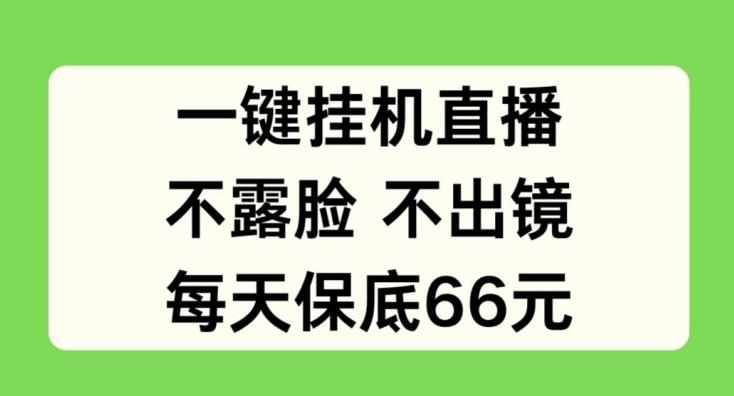 一键挂机直播
不露脸 不出镜
每天保底66元